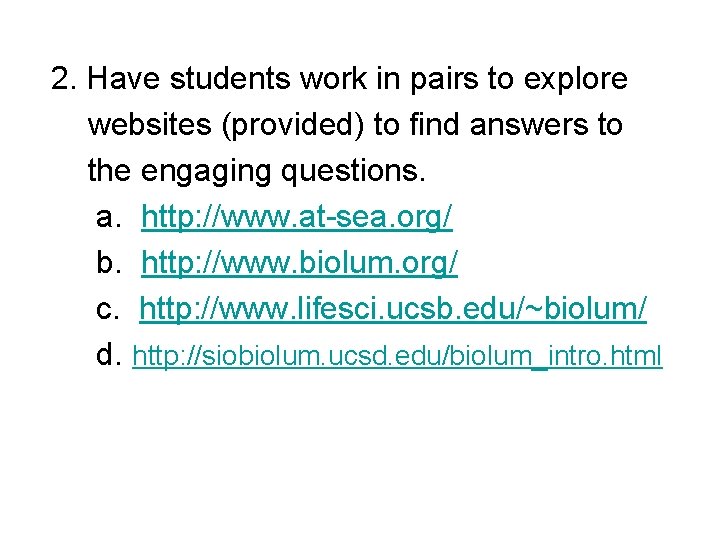 2. Have students work in pairs to explore websites (provided) to find answers to the engaging questions.

a. http://www.at-sea.org/
b. http://www.biolum.org/
c. http://www.lifesci.ucsb.edu/~biolum/
d. http://siobiolum.ucsd.edu/biolum_intro.html